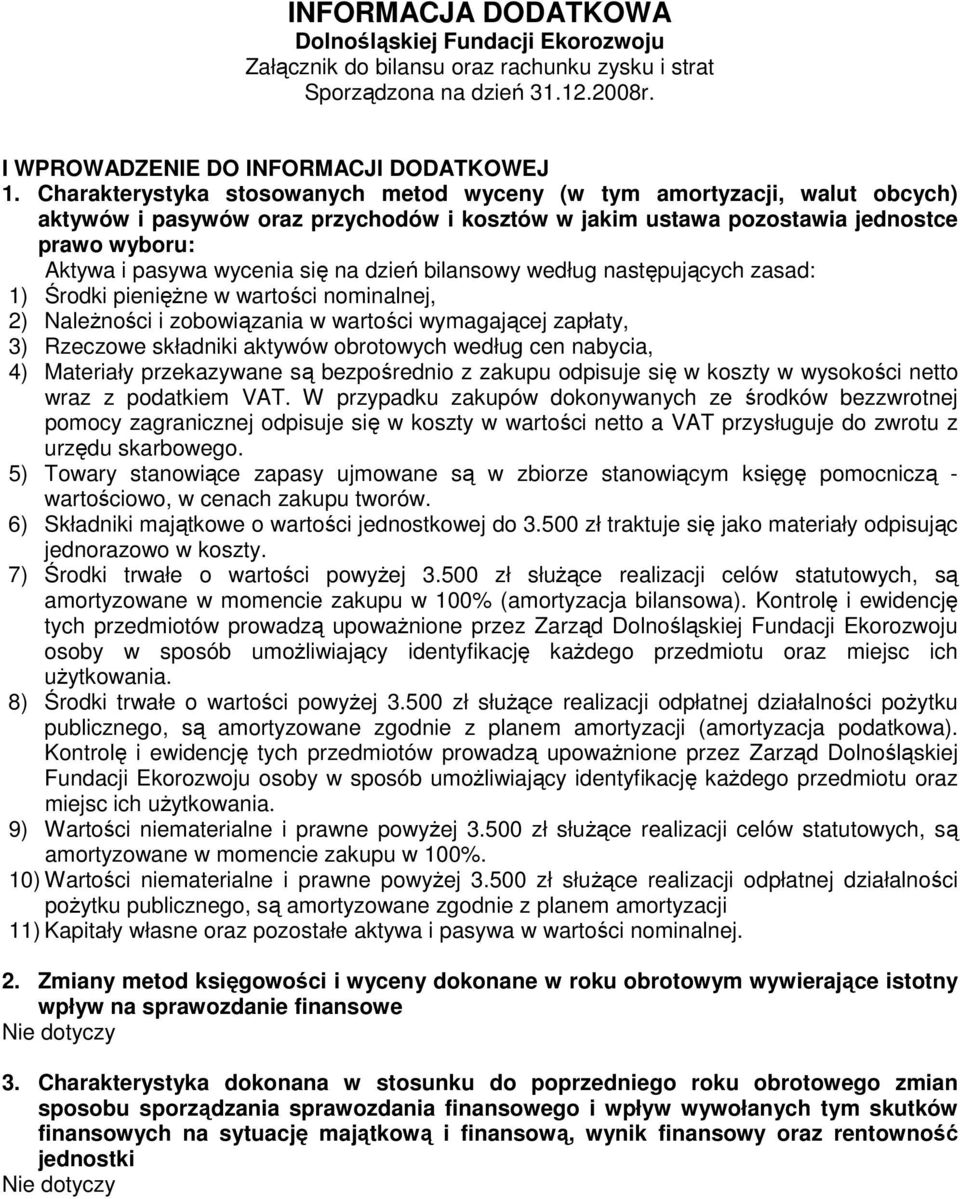 INFORMACJA DODATKOWA
Dolnośląskiej Fundacji Ekorozwoju
Załącznik do bilansu oraz rachunku zysku i strat
Sporządzona na dzień 31.12.2008r.

I WPROWADZENIE DO INFORMACJI DODATKOWEJ
1. Charakterystyka stosowanych metod wyceny (w tym amortyzacji, walut obcych) aktywów i pasywów oraz przychodów i kosztów w jakim ustawa pozostawia jednostce prawo wyboru:
Aktywa i pasywa wycenia się na dzień bilansowy według następujących zasad:
1) Środki pieniężne w wartości nominalnej,
2) Należności i zobowiązania w wartości wymagającej zapłaty,
3) Rzeczowe składniki aktywów obrotowych według cen nabycia,
4) Materiały przekazywane są bezpośrednio z zakupu odpisuje się w koszty w wysokości netto wraz z podatkiem VAT. W przypadku zakupów dokonywanych ze środków bezzwrotnej pomocy zagranicznej odpisuje się w koszty w wartości netto a VAT przysługuje do zwrotu z urzędu skarbowego.
5) Towary stanowiące zapasy ujmowane są w zbiorze stanowiącym księgę pomocniczą - wartościowo, w cenach zakupu tworów.
6) Składniki majątkowe o wartości jednostkowej do 3.500 zł traktuje się jako materiały odpisując jednorazowo w koszty.
7) Środki trwałe o wartości powyżej 3.500 zł służące realizacji celów statutowych, są amortyzowane w momencie zakupu w 100% (amortyzacja bilansowa). Kontrolę i ewidencję tych przedmiotów prowadzą upoważnione przez Zarząd Dolnośląskiej Fundacji Ekorozwoju osoby w sposób umożliwiający identyfikację każdego przedmiotu oraz miejsc ich użytkowania.
8) Środki trwałe o wartości powyżej 3.500 zł służące realizacji odpłatnej działalności pożytku publicznego, są amortyzowane zgodnie z planem amortyzacji (amortyzacja podatkowa). Kontrolę i ewidencję tych przedmiotów prowadzą upoważnione przez Zarząd Dolnośląskiej Fundacji Ekorozwoju osoby w sposób umożliwiający identyfikację każdego przedmiotu oraz miejsc ich użytkowania.
9) Wartości niematerialne i prawne powyżej 3.500 zł służące realizacji celów statutowych, są amortyzowane w momencie zakupu w 100%.
10) Wartości niematerialne i prawne powyżej 3.500 zł służące realizacji odpłatnej działalności pożytku publicznego, są amortyzowane zgodnie z planem amortyzacji
11) Kapitały własne oraz pozostałe aktywa i pasywa w wartości nominalnej.

2. Zmiany metod księgowości i wyceny dokonane w roku obrotowym wywierające istotny wpływ na sprawozdanie finansowe
Nie dotyczy

3. Charakterystyka dokonana w stosunku do poprzedniego roku obrotowego zmian sposobu sporządzania sprawozdania finansowego i wpływ wywołanych tym skutków finansowych na sytuację majątkową i finansową, wynik finansowy oraz rentowność jednostki
Nie dotyczy